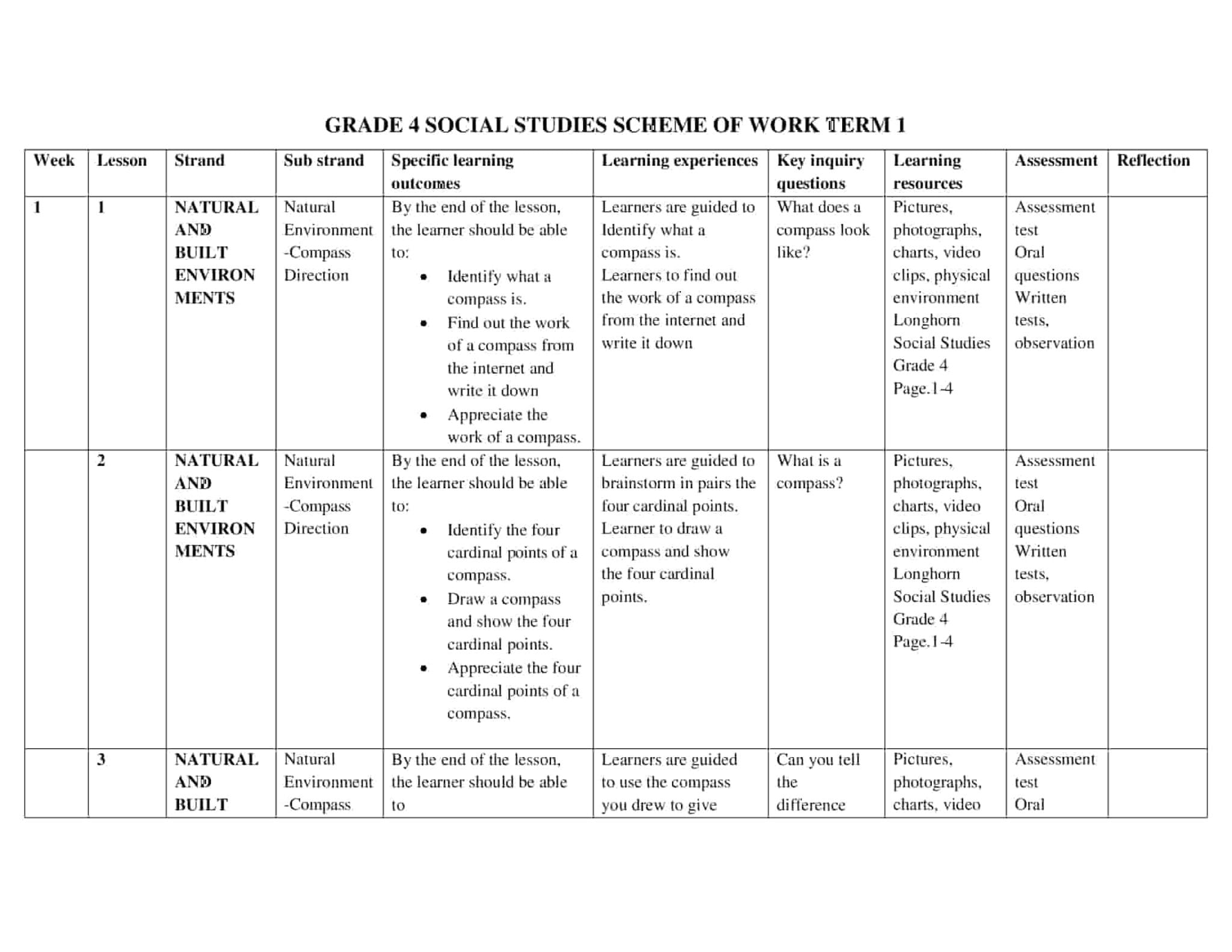 GRADE 4 SOCIAL STUDIES SCHEME OF WORK TERM 1

| Week | Lesson | Strand | Sub strand | Specific learning outcomes | Learning experiences | Key inquiry questions | Learning resources | Assessment | Reflection |
|---|---|---|---|---|---|---|---|---|---|
| 1 | 1 | NATURAL AND BUILT ENVIRON MENTS | Natural Environment -Compass Direction | By the end of the lesson, the learner should be able to: • Identify what a compass is. • Find out the work of a compass from the internet and write it down • Appreciate the work of a compass. | Learners are guided to Identify what a compass is. Learners to find out the work of a compass from the internet and write it down | What does a compass look like? | Pictures, photographs, charts, video clips, physical environment Longhorn Social Studies Grade 4 Page.1-4 | Assessment test Oral questions Written tests, observation | |
| | 2 | NATURAL AND BUILT ENVIRON MENTS | Natural Environment -Compass Direction | By the end of the lesson, the learner should be able to: • Identify the four cardinal points of a compass. • Draw a compass and show the four cardinal points. • Appreciate the four cardinal points of a compass. | Learners are guided to brainstorm in pairs the four cardinal points. Learner to draw a compass and show the four cardinal points. | What is a compass? | Pictures, photographs, charts, video clips, physical environment Longhorn Social Studies Grade 4 Page.1-4 | Assessment test Oral questions Written tests, observation | |
| | 3 | NATURAL AND BUILT | Natural Environment -Compass | By the end of the lesson, the learner should be able to | Learners are guided to use the compass you drew to give | Can you tell the difference | Pictures, photographs, charts, video | Assessment test Oral | |